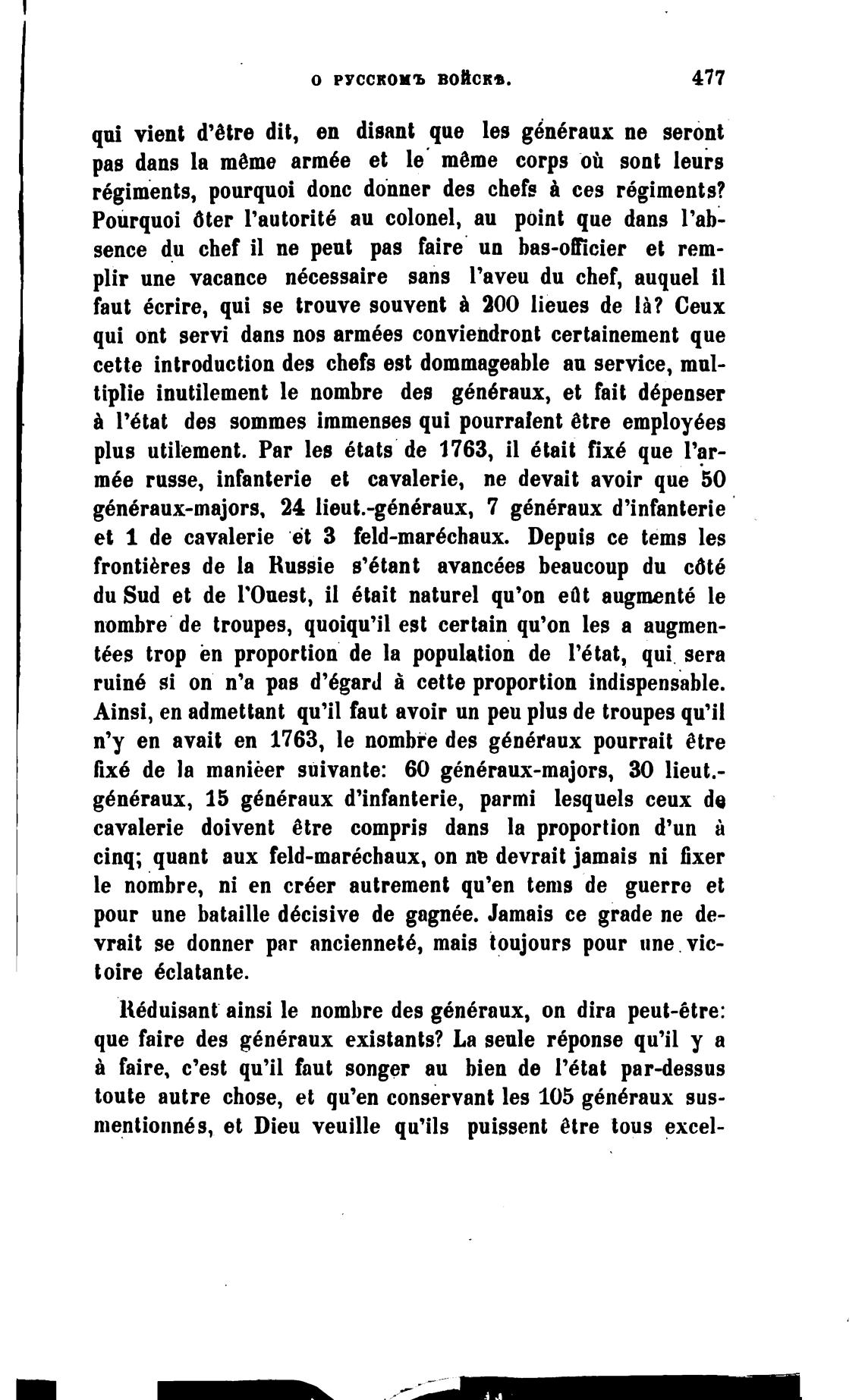 О РУССКОМЪ ВОЙСКѢ. 477

qui vient d'être dit, en disant que les généraux ne seront pas dans la même armée et le même corps où sont leurs régiments, pourquoi donc donner des chefs à ces régiments? Pourquoi ôter l'autorité au colonel, au point que dans l'absence du chef il ne peut pas faire un bas-officier et remplir une vacance nécessaire sans l'aveu du chef, auquel il faut écrire, qui se trouve souvent à 200 lieues de là? Ceux qui ont servi dans nos armées conviendront certainement que cette introduction des chefs est dommageable au service, multiplie inutilement le nombre des généraux, et fait dépenser à l'état des sommes immenses qui pourraient être employées plus utilement. Par les états de 1763, il était fixé que l'armée russe, infanterie et cavalerie, ne devait avoir que 50 généraux-majors, 24 lieut.-généraux, 7 généraux d'infanterie et 1 de cavalerie et 3 feld-maréchaux. Depuis ce tems les frontières de la Russie s'étant avancées beaucoup du côté du Sud et de l'Ouest, il était naturel qu'on eût augmenté le nombre de troupes, quoiqu'il est certain qu'on les a augmentées trop en proportion de la population de l'état, qui sera ruiné si on n'a pas d'égard à cette proportion indispensable. Ainsi, en admettant qu'il faut avoir un peu plus de troupes qu'il n'y en avait en 1763, le nombre des généraux pourrait être fixé de la manièer suivante: 60 généraux-majors, 30 lieut.-généraux, 15 généraux d'infanterie, parmi lesquels ceux de cavalerie doivent être compris dans la proportion d'un à cinq; quant aux feld-maréchaux, on ne devrait jamais ni fixer le nombre, ni en créer autrement qu'en tems de guerre et pour une bataille décisive de gagnée. Jamais ce grade ne devrait se donner par ancienneté, mais toujours pour une victoire éclatante.

Réduisant ainsi le nombre des généraux, on dira peut-être: que faire des généraux existants? La seule réponse qu'il y a à faire, c'est qu'il faut songer au bien de l'état par-dessus toute autre chose, et qu'en conservant les 105 généraux susmentionnés, et Dieu veuille qu'ils puissent être tous excel-